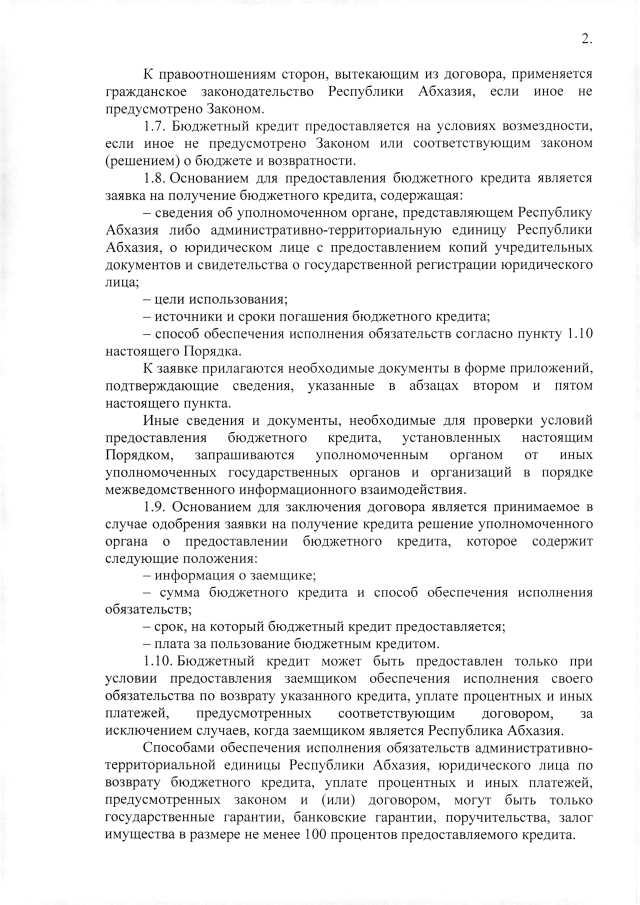 2.

К правоотношениям сторон, вытекающим из договора, применяется гражданское законодательство Республики Абхазия, если иное не предусмотрено Законом.

1.7. Бюджетный кредит предоставляется на условиях возмездности, если иное не предусмотрено Законом или соответствующим законом (решением) о бюджете и возвратности.

1.8. Основанием для предоставления бюджетного кредита является заявка на получение бюджетного кредита, содержащая:

– сведения об уполномоченном органе, представляющем Республику Абхазия либо административно-территориальную единицу Республики Абхазия, о юридическом лице с предоставлением копий учредительных документов и свидетельства о государственной регистрации юридического лица;

– цели использования;

– источники и сроки погашения бюджетного кредита;

– способ обеспечения исполнения обязательств согласно пункту 1.10 настоящего Порядка.

К заявке прилагаются необходимые документы в форме приложений, подтверждающие сведения, указанные в абзацах втором и пятом настоящего пункта.

Иные сведения и документы, необходимые для проверки условий предоставления бюджетного кредита, установленных настоящим Порядком, запрашиваются уполномоченным органом от иных уполномоченных государственных органов и организаций в порядке межведомственного информационного взаимодействия.

1.9. Основанием для заключения договора является принимаемое в случае одобрения заявки на получение кредита решение уполномоченного органа о предоставлении бюджетного кредита, которое содержит следующие положения:

– информация о заемщике;

– сумма бюджетного кредита и способ обеспечения исполнения обязательств;

– срок, на который бюджетный кредит предоставляется;

– плата за пользование бюджетным кредитом.

1.10. Бюджетный кредит может быть предоставлен только при условии предоставления заемщиком обеспечения исполнения своего обязательства по возврату указанного кредита, уплате процентных и иных платежей, предусмотренных соответствующим договором, за исключением случаев, когда заемщиком является Республика Абхазия.

Способами обеспечения исполнения обязательств административно-территориальной единицы Республики Абхазия, юридического лица по возврату бюджетного кредита, уплате процентных и иных платежей, предусмотренных законом и (или) договором, могут быть только государственные гарантии, банковские гарантии, поручительства, залог имущества в размере не менее 100 процентов предоставляемого кредита.